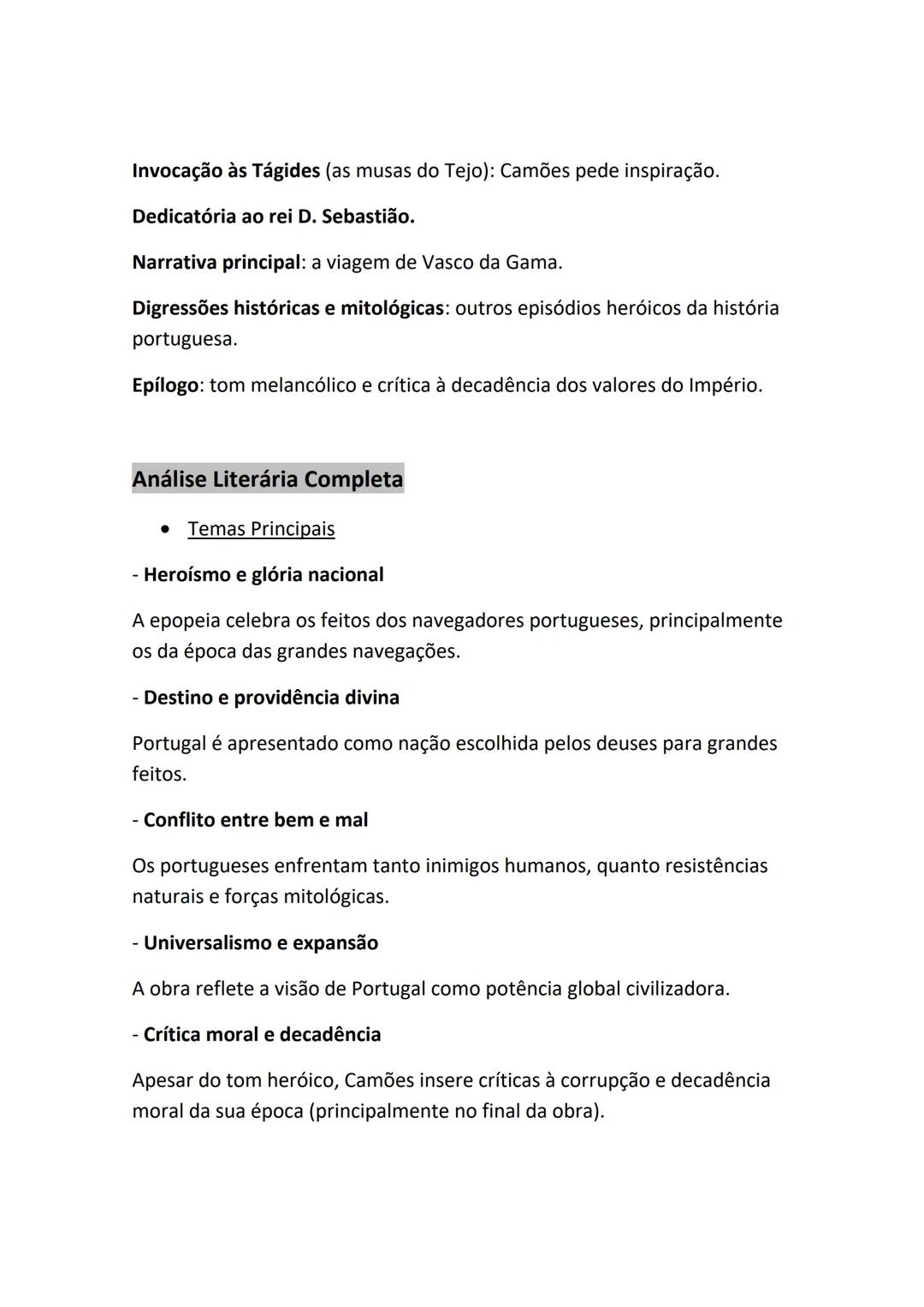 Invocação às Tágides (as musas do Tejo): Camões pede inspiração.

Dedicatória ao rei D. Sebastião.

Narrativa principal: a viagem de Vasco da Gama.

Digressões históricas e mitológicas: outros episódios heróicos da história portuguesa.

Epílogo: tom melancólico e crítica à decadência dos valores do Império.

Análise Literária Completa

• Temas Principais

- Heroísmo e glória nacional

A epopeia celebra os feitos dos navegadores portugueses, principalmente os da época das grandes navegações.

- Destino e providência divina

Portugal é apresentado como nação escolhida pelos deuses para grandes feitos.

- Conflito entre bem e mal

Os portugueses enfrentam tanto inimigos humanos, quanto resistências naturais e forças mitológicas.

- Universalismo e expansão

A obra reflete a visão de Portugal como potência global civilizadora.

- Crítica moral e decadência

Apesar do tom heróico, Camões insere críticas à corrupção e decadência moral da sua época (principalmente no final da obra).